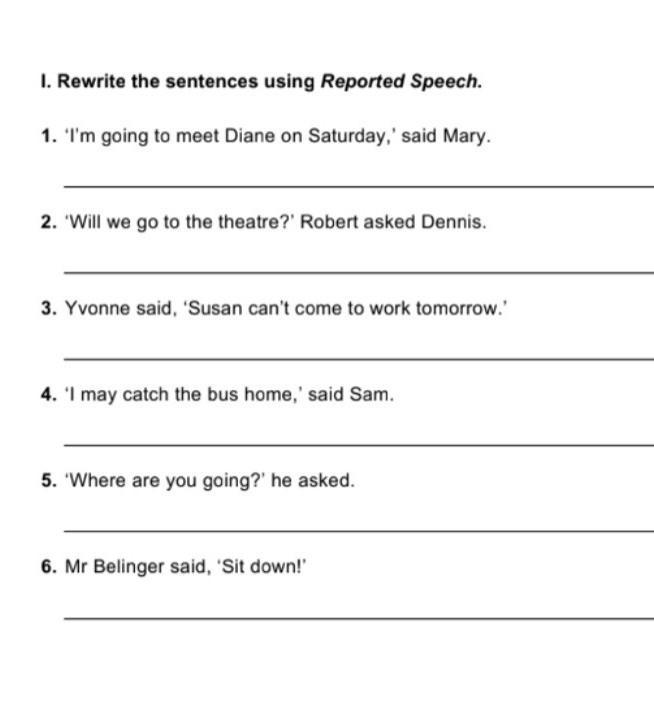 I. Rewrite the sentences using Reported Speech.

1. 'I'm going to meet Diane on Saturday,' said Mary.

2. 'Will we go to the theatre?' Robert asked Dennis.

3. Yvonne said, 'Susan can't come to work tomorrow.'

4. 'I may catch the bus home,' said Sam.

5. 'Where are you going?' he asked.

6. Mr Belinger said, 'Sit down!'